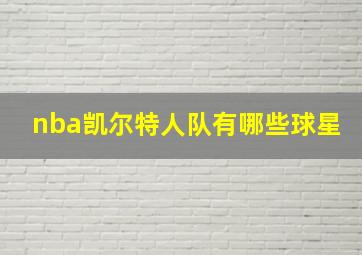 nba凯尔特人队有哪些球星